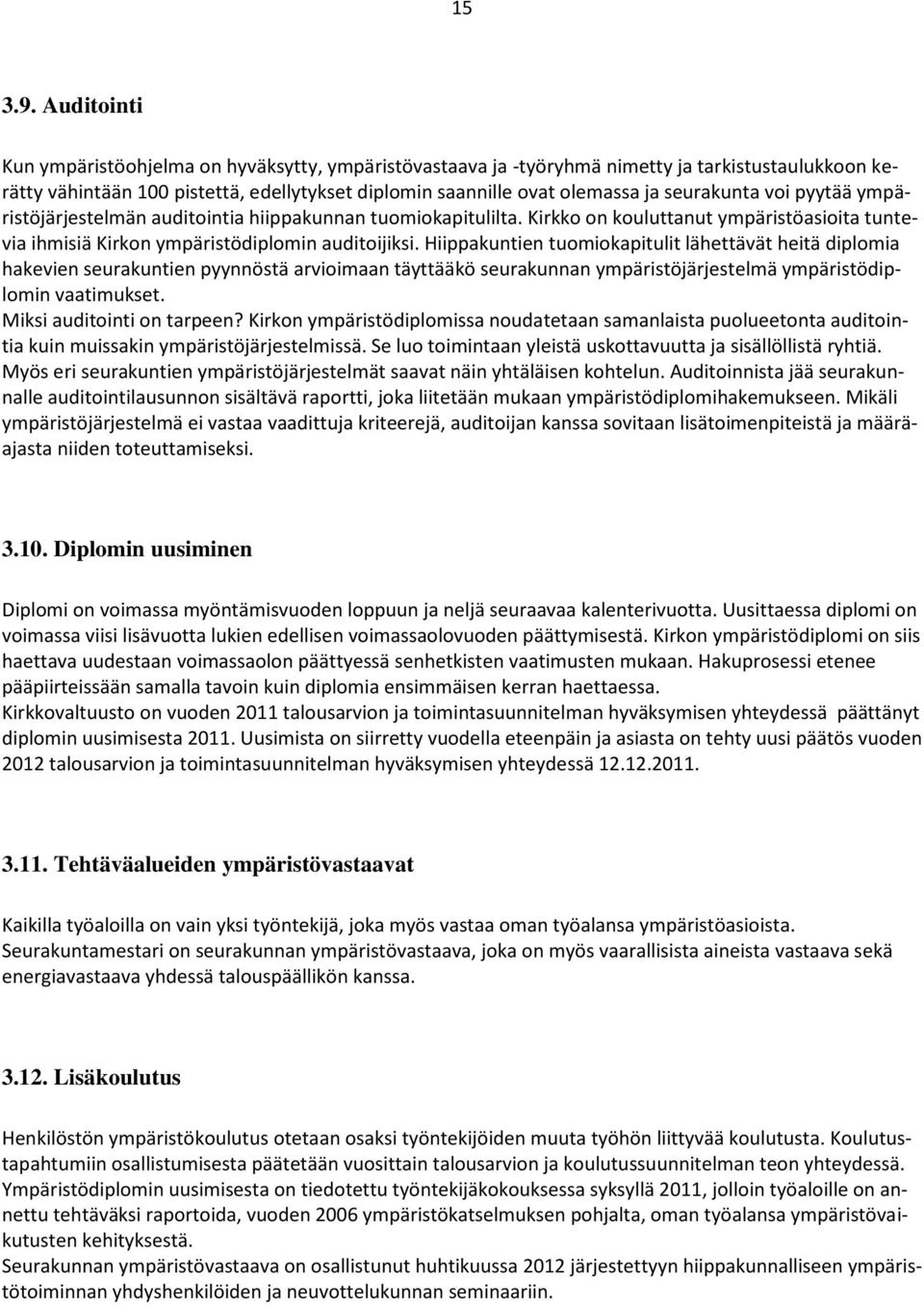 15

3.9. Auditointi

Kun ympäristöohjelma on hyväksytty, ympäristövastaava ja -työryhmä nimetty ja tarkistustaulukkoon kerätty vähintään 100 pistettä, edellytykset diplomin saannille ovat olemassa ja seurakunta voi pyytää ympäristöjärjestelmän auditointia hiippakunnan tuomiokapitulilta. Kirkko on kouluttanut ympäristöasioita tuntevia ihmisiä Kirkon ympäristödiplomin auditoijiksi. Hiippakuntien tuomiokapitulit lähettävät heitä diplomia hakevien seurakuntien pyynnöstä arvioimaan täyttääkö seurakunnan ympäristöjärjestelmä ympäristödiplomin vaatimukset.
Miksi auditointi on tarpeen? Kirkon ympäristödiplomissa noudatetaan samanlaista puolueetonta auditointia kuin muissakin ympäristöjärjestelmissä. Se luo toimintaan yleistä uskottavuutta ja sisällöllistä ryhtiä. Myös eri seurakuntien ympäristöjärjestelmät saavat näin yhtäläisen kohtelun. Auditoinnista jää seurakunnalle auditointilausunnon sisältävä raportti, joka liitetään mukaan ympäristödiplomihakemukseen. Mikäli ympäristöjärjestelmä ei vastaa vaadittuja kriteerejä, auditoijan kanssa sovitaan lisätoimenpiteistä ja määräajasta niiden toteuttamiseksi.

3.10. Diplomin uusiminen

Diplomi on voimassa myöntämisvuoden loppuun ja neljä seuraavaa kalenterivuotta. Uusittaessa diplomi on voimassa viisi lisävuotta lukien edellisen voimassaolovuoden päättymisestä. Kirkon ympäristödiplomi on siis haettava uudestaan voimassaolon päättyessä senhetkisten vaatimusten mukaan. Hakuprosessi etenee pääpiirteissään samalla tavoin kuin diplomia ensimmäisen kerran haettaessa.
Kirkkovaltuusto on vuoden 2011 talousarvion ja toimintasuunnitelman hyväksymisen yhteydessä päättänyt diplomin uusimisesta 2011. Uusimista on siirretty vuodella eteenpäin ja asiasta on tehty uusi päätös vuoden 2012 talousarvion ja toimintasuunnitelman hyväksymisen yhteydessä 12.12.2011.

3.11. Tehtäväalueiden ympäristövastaavat

Kaikilla työaloilla on vain yksi työntekijä, joka myös vastaa oman työalansa ympäristöasioista.
Seurakuntamestari on seurakunnan ympäristövastaava, joka on myös vaarallisista aineista vastaava sekä energiavastaava yhdessä talouspäällikön kanssa.

3.12. Lisäkoulutus

Henkilöstön ympäristökoulutus otetaan osaksi työntekijöiden muuta työhön liittyvää koulutusta. Koulutustapahtumiin osallistumisesta päätetään vuosittain talousarvion ja koulutussuunnitelman teon yhteydessä.
Ympäristödiplomin uusimisesta on tiedotettu työntekijäkokouksessa syksyllä 2011, jolloin työaloille on annettu tehtäväksi raportoida, vuoden 2006 ympäristökatselmuksen pohjalta, oman työalansa ympäristövaikutusten kehityksestä.
Seurakunnan ympäristövastaava on osallistunut huhtikuussa 2012 järjestettyyn hiippakunnalliseen ympäristötoiminnan yhdyshenkilöiden ja neuvottelukunnan seminaariin.